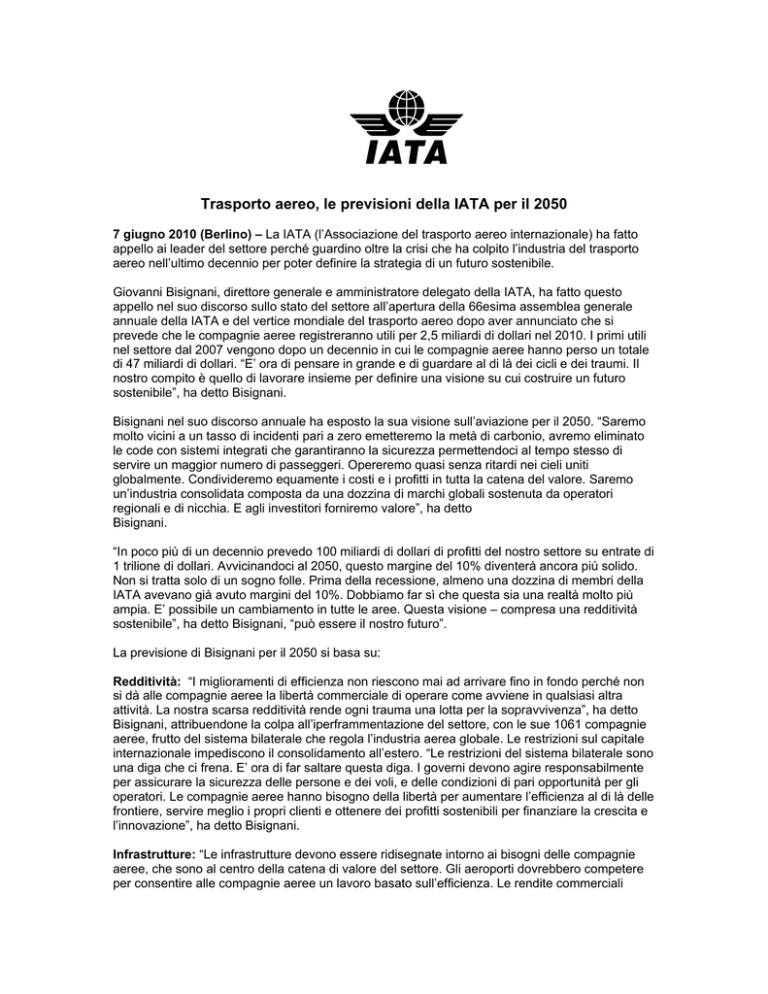 IATA

Trasporto aereo, le previsioni della IATA per il 2050

7 giugno 2010 (Berlino) – La IATA (l'Associazione del trasporto aereo internazionale) ha fatto appello ai leader del settore perché guardino oltre la crisi che ha colpito l'industria del trasporto aereo nell'ultimo decennio per poter definire la strategia di un futuro sostenibile.

Giovanni Bisignani, direttore generale e amministratore delegato della IATA, ha fatto questo appello nel suo discorso sullo stato del settore all'apertura della 66esima assemblea generale annuale della IATA e del vertice mondiale del trasporto aereo dopo aver annunciato che si prevede che le compagnie aeree registreranno utili per 2,5 miliardi di dollari nel 2010. I primi utili nel settore dal 2007 vengono dopo un decennio in cui le compagnie aeree hanno perso un totale di 47 miliardi di dollari. "E' ora di pensare in grande e di guardare al di là dei cicli e dei traumi. Il nostro compito è quello di lavorare insieme per definire una visione su cui costruire un futuro sostenibile", ha detto Bisignani.

Bisignani nel suo discorso annuale ha esposto la sua visione sull'aviazione per il 2050. "Saremo molto vicini a un tasso di incidenti pari a zero emetteremo la metà di carbonio, avremo eliminato le code con sistemi integrati che garantiranno la sicurezza permettendoci al tempo stesso di servire un maggior numero di passeggeri. Opereremo quasi senza ritardi nei cieli uniti globalmente. Condivideremo equamente i costi e i profitti in tutta la catena del valore. Saremo un'industria consolidata composta da una dozzina di marchi globali sostenuta da operatori regionali e di nicchia. E agli investitori forniremo valore", ha detto Bisignani.

"In poco più di un decennio prevedo 100 miliardi di dollari di profitti del nostro settore su entrate di 1 trilione di dollari. Avvicinandoci al 2050, questo margine del 10% diventerà ancora più solido. Non si tratta solo di un sogno folle. Prima della recessione, almeno una dozzina di membri della IATA avevano già avuto margini del 10%. Dobbiamo far sì che questa sia una realtà molto più ampia. E' possibile un cambiamento in tutte le aree. Questa visione – compresa una redditività sostenibile", ha detto Bisignani, "può essere il nostro futuro".

La previsione di Bisignani per il 2050 si basa su:

Redditività: "I miglioramenti di efficienza non riescono mai ad arrivare fino in fondo perché non si dà alle compagnie aeree la libertà commerciale di operare come avviene in qualsiasi altra attività. La nostra scarsa redditività rende ogni trauma una lotta per la sopravvivenza", ha detto Bisignani, attribuendone la colpa all'iperframmentazione del settore, con le sue 1061 compagnie aeree, frutto del sistema bilaterale che regola l'industria aerea globale. Le restrizioni sul capitale internazionale impediscono il consolidamento all'estero. "Le restrizioni del sistema bilaterale sono una diga che ci frena. E' ora di far saltare questa diga. I governi devono agire responsabilmente per assicurare la sicurezza delle persone e dei voli, e delle condizioni di pari opportunità per gli operatori. Le compagnie aeree hanno bisogno della libertà per aumentare l'efficienza al di là delle frontiere, servire meglio i propri clienti e ottenere dei profitti sostenibili per finanziare la crescita e l'innovazione", ha detto Bisignani.

Infrastrutture: "Le infrastrutture devono essere ridisegnate intorno ai bisogni delle compagnie aeree, che sono al centro della catena di valore del settore. Gli aeroporti dovrebbero competere per consentire alle compagnie aeree un lavoro basato sull'efficienza. Le rendite commerciali